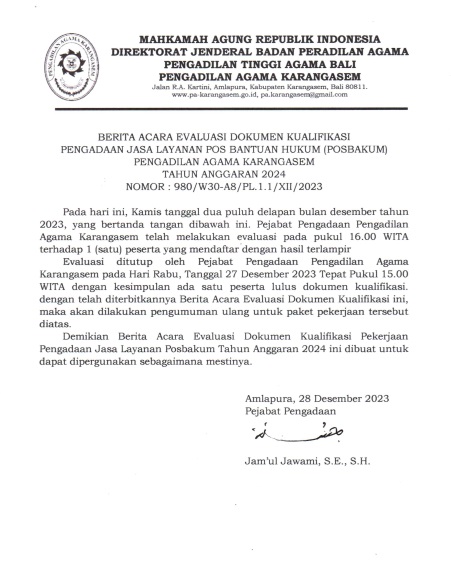 PENGADILAN AGAMA KARANGASEM

MAHKAMAH AGUNG REPUBLIK INDONESIA
DIREKTORAT JENDERAL BADAN PERADILAN AGAMA
PENGADILAN TINGGI AGAMA BALI
PENGADILAN AGAMA KARANGASEM
Jalan R.A. Kartini, Amlapura, Kabupaten Karangasem, Bali 80811.
www.pa-karangasem.go.id, pa.karangasem@gmail.com

BERITA ACARA EVALUASI DOKUMEN KUALIFIKASI
PENGADAAN JASA LAYANAN POS BANTUAN HUKUM (POSBAKUM)
PENGADILAN AGAMA KARANGASEM
TAHUN ANGGARAN 2024
NOMOR : 980/W30-A8/PL.1.1/XII/2023

Pada hari ini, Kamis tanggal dua puluh delapan bulan desember tahun 2023, yang bertanda tangan dibawah ini. Pejabat Pengadaan Pengadilan Agama Karangasem telah melakukan evaluasi pada pukul 16.00 WITA terhadap 1 (satu) peserta yang mendaftar dengan hasil terlampir

Evaluasi ditutup oleh Pejabat Pengadaan Pengadilan Agama Karangasem pada Hari Rabu, Tanggal 27 Desember 2023 Tepat Pukul 15.00 WITA dengan kesimpulan ada satu peserta lulus dokumen kualifikasi. dengan telah diterbitkannya Berita Acara Evaluasi Dokumen Kualifikasi ini, maka akan dilakukan pengumuman ulang untuk paket pekerjaan tersebut diatas.

Demikian Berita Acara Evaluasi Dokumen Kualifikasi Pekerjaan Pengadaan Jasa Layanan Posbakum Tahun Anggaran 2024 ini dibuat untuk dapat dipergunakan sebagaimana mestinya.

Amlapura, 28 Desember 2023
Pejabat Pengadaan

Jam'ul Jawami, S.E., S.H.